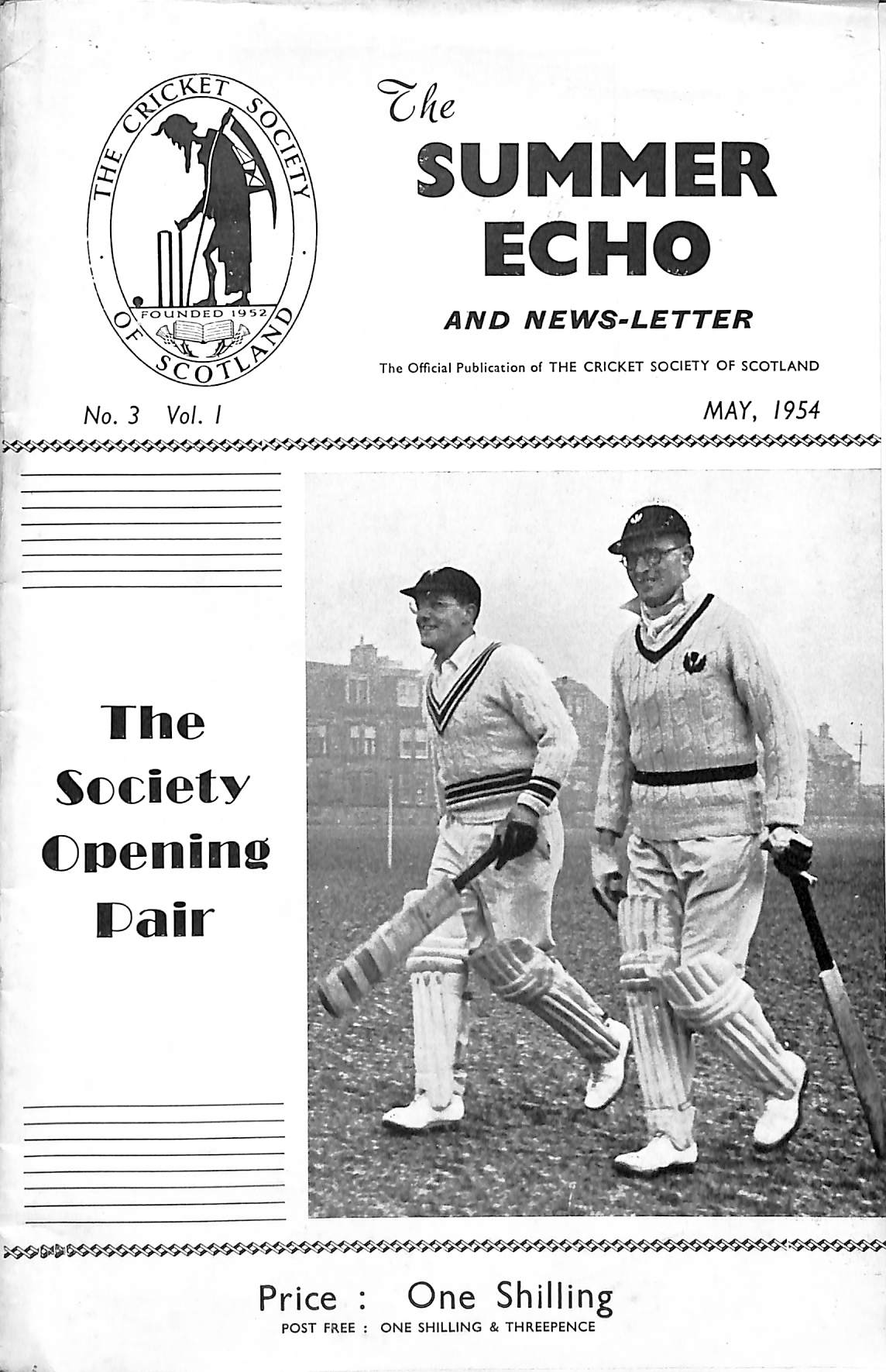 THE CRICKET SOCIETY OF SCOTLAND
FOUNDED 1952

The
SUMMER
ECHO
AND NEWS-LETTER

The Official Publication of THE CRICKET SOCIETY OF SCOTLAND

No. 3 Vol. I

MAY, 1954

The Society Opening Pair

Price : One Shilling
POST FREE : ONE SHILLING & THREEPENCE